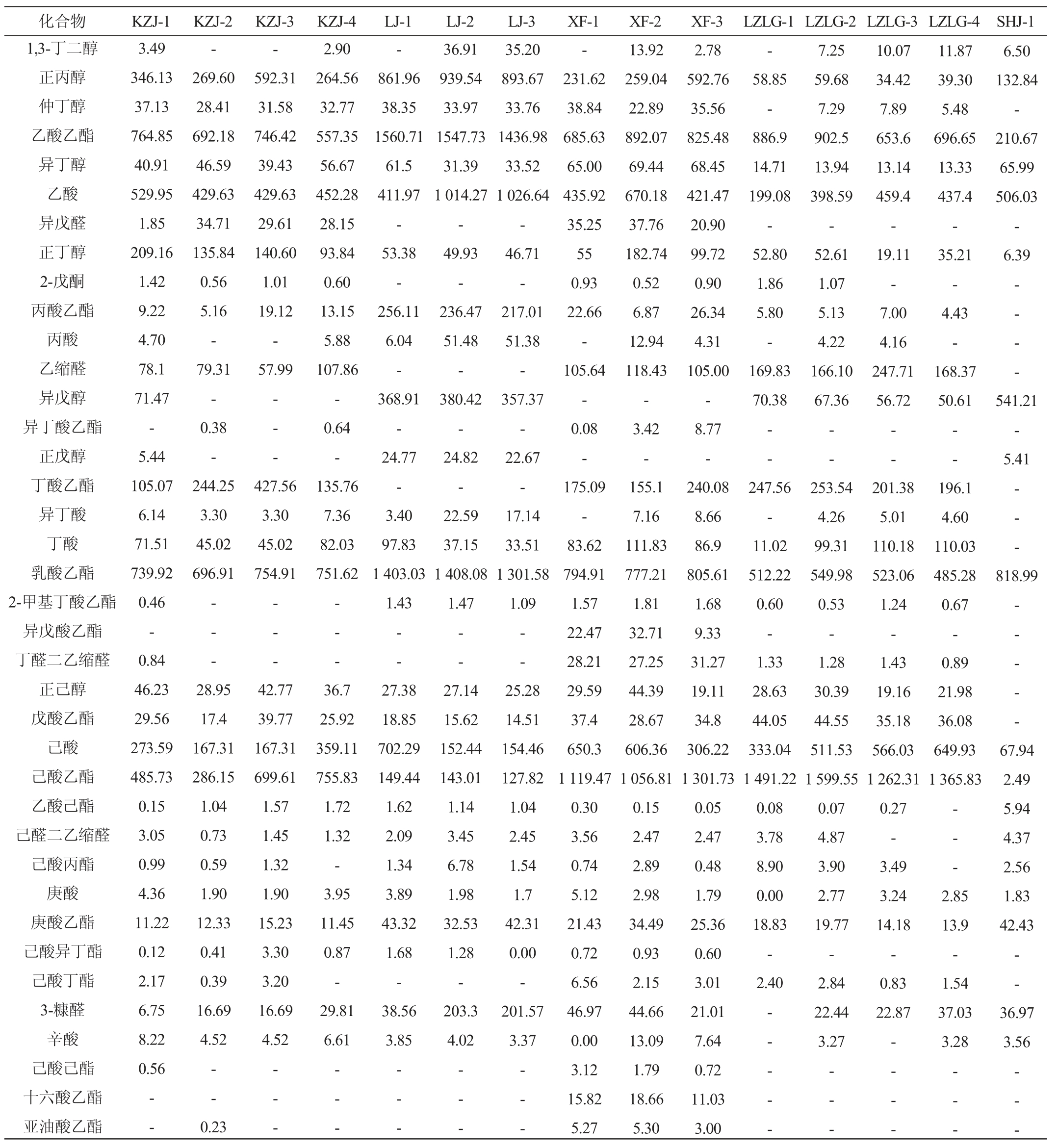 | 化合物 | KZJ-1 | KZJ-2 | KZJ-3 | KZJ-4 | LJ-1 | LJ-2 | LJ-3 | XF-1 | XF-2 | XF-3 | LZLG-1 | LZLG-2 | LZLG-3 | LZLG-4 | SHJ-1 |
|---|---|---|---|---|---|---|---|---|---|---|---|---|---|---|---|
| 1,3-丁二醇 | 3.49 | - | - | 2.90 | - | 36.91 | 35.20 | - | 13.92 | 2.78 | - | 7.25 | 10.07 | 11.87 | 6.50 |
| 正丙醇 | 346.13 | 269.60 | 592.31 | 264.56 | 861.96 | 939.54 | 893.67 | 231.62 | 259.04 | 592.76 | 58.85 | 59.68 | 34.42 | 39.30 | 132.84 |
| 仲丁醇 | 37.13 | 28.41 | 31.58 | 32.77 | 38.35 | 33.97 | 33.76 | 38.84 | 22.89 | 35.56 | - | 7.29 | 7.89 | 5.48 | - |
| 乙酸乙酯 | 764.85 | 692.18 | 746.42 | 557.35 | 1560.71 | 1547.73 | 1436.98 | 685.63 | 892.07 | 825.48 | 886.9 | 902.5 | 653.6 | 696.65 | 210.67 |
| 异丁醇 | 40.91 | 46.59 | 39.43 | 56.67 | 61.5 | 31.39 | 33.52 | 65.00 | 69.44 | 68.45 | 14.71 | 13.94 | 13.14 | 13.33 | 65.99 |
| 乙酸 | 529.95 | 429.63 | 429.63 | 452.28 | 411.97 | 1 014.27 | 1 026.64 | 435.92 | 670.18 | 421.47 | 199.08 | 398.59 | 459.4 | 437.4 | 506.03 |
| 异戊醛 | 1.85 | 34.71 | 29.61 | 28.15 | - | - | - | 35.25 | 37.76 | 20.90 | - | - | - | - | - |
| 正丁醇 | 209.16 | 135.84 | 140.60 | 93.84 | 53.38 | 49.93 | 46.71 | 55 | 182.74 | 99.72 | 52.80 | 52.61 | 19.11 | 35.21 | 6.39 |
| 2-戊酮 | 1.42 | 0.56 | 1.01 | 0.60 | - | - | - | 0.93 | 0.52 | 0.90 | 1.86 | 1.07 | - | - | - |
| 丙酸乙酯 | 9.22 | 5.16 | 19.12 | 13.15 | 256.11 | 236.47 | 217.01 | 22.66 | 6.87 | 26.34 | 5.80 | 5.13 | 7.00 | 4.43 | - |
| 丙酸 | 4.70 | - | - | 5.88 | 6.04 | 51.48 | 51.38 | - | 12.94 | 4.31 | - | 4.22 | 4.16 | - | - |
| 乙缩醛 | 78.1 | 79.31 | 57.99 | 107.86 | - | - | - | 105.64 | 118.43 | 105.00 | 169.83 | 166.10 | 247.71 | 168.37 | - |
| 异戊醇 | 71.47 | - | - | - | 368.91 | 380.42 | 357.37 | - | - | - | 70.38 | 67.36 | 56.72 | 50.61 | 541.21 |
| 异丁酸乙酯 | - | 0.38 | - | 0.64 | - | - | - | 0.08 | 3.42 | 8.77 | - | - | - | - | - |
| 正戊醇 | 5.44 | - | - | - | 24.77 | 24.82 | 22.67 | - | - | - | - | - | - | - | 5.41 |
| 丁酸乙酯 | 105.07 | 244.25 | 427.56 | 135.76 | - | - | - | 175.09 | 155.1 | 240.08 | 247.56 | 253.54 | 201.38 | 196.1 | - |
| 异丁酸 | 6.14 | 3.30 | 3.30 | 7.36 | 3.40 | 22.59 | 17.14 | - | 7.16 | 8.66 | - | 4.26 | 5.01 | 4.60 | - |
| 丁酸 | 71.51 | 45.02 | 45.02 | 82.03 | 97.83 | 37.15 | 33.51 | 83.62 | 111.83 | 86.9 | 11.02 | 99.31 | 110.18 | 110.03 | - |
| 乳酸乙酯 | 739.92 | 696.91 | 754.91 | 751.62 | 1 403.03 | 1 408.08 | 1 301.58 | 794.91 | 777.21 | 805.61 | 512.22 | 549.98 | 523.06 | 485.28 | 818.99 |
| 2-甲基丁酸乙酯 | 0.46 | - | - | - | 1.43 | 1.47 | 1.09 | 1.57 | 1.81 | 1.68 | 0.60 | 0.53 | 1.24 | 0.67 | - |
| 异戊酸乙酯 | - | - | - | - | - | - | - | 22.47 | 32.71 | 9.33 | - | - | - | - | - |
| 丁醛二乙缩醛 | 0.84 | - | - | - | - | - | - | 28.21 | 27.25 | 31.27 | 1.33 | 1.28 | 1.43 | 0.89 | - |
| 正己醇 | 46.23 | 28.95 | 42.77 | 36.7 | 27.38 | 27.14 | 25.28 | 29.59 | 44.39 | 19.11 | 28.63 | 30.39 | 19.16 | 21.98 | - |
| 戊酸乙酯 | 29.56 | 17.4 | 39.77 | 25.92 | 18.85 | 15.62 | 14.51 | 37.4 | 28.67 | 34.8 | 44.05 | 44.55 | 35.18 | 36.08 | - |
| 己酸 | 273.59 | 167.31 | 167.31 | 359.11 | 702.29 | 152.44 | 154.46 | 650.3 | 606.36 | 306.22 | 333.04 | 511.53 | 566.03 | 649.93 | 67.94 |
| 己酸乙酯 | 485.73 | 286.15 | 699.61 | 755.83 | 149.44 | 143.01 | 127.82 | 1 119.47 | 1 056.81 | 1 301.73 | 1 491.22 | 1 599.55 | 1 262.31 | 1 365.83 | 2.49 |
| 乙酸己酯 | 0.15 | 1.04 | 1.57 | 1.72 | 1.62 | 1.14 | 1.04 | 0.30 | 0.15 | 0.05 | 0.08 | 0.07 | 0.27 | - | 5.94 |
| 己醛二乙缩醛 | 3.05 | 0.73 | 1.45 | 1.32 | 2.09 | 3.45 | 2.45 | 3.56 | 2.47 | 2.47 | 3.78 | 4.87 | - | - | 4.37 |
| 己酸丙酯 | 0.99 | 0.59 | 1.32 | - | 1.34 | 6.78 | 1.54 | 0.74 | 2.89 | 0.48 | 8.90 | 3.90 | 3.49 | - | 2.56 |
| 庚酸 | 4.36 | 1.90 | 1.90 | 3.95 | 3.89 | 1.98 | 1.7 | 5.12 | 2.98 | 1.79 | 0.00 | 2.77 | 3.24 | 2.85 | 1.83 |
| 庚酸乙酯 | 11.22 | 12.33 | 15.23 | 11.45 | 43.32 | 32.53 | 42.31 | 21.43 | 34.49 | 25.36 | 18.83 | 19.77 | 14.18 | 13.9 | 42.43 |
| 己酸异丁酯 | 0.12 | 0.41 | 3.30 | 0.87 | 1.68 | 1.28 | 0.00 | 0.72 | 0.93 | 0.60 | - | - | - | - | - |
| 己酸丁酯 | 2.17 | 0.39 | 3.20 | - | - | - | - | 6.56 | 2.15 | 3.01 | 2.40 | 2.84 | 0.83 | 1.54 | - |
| 3-糠醛 | 6.75 | 16.69 | 16.69 | 29.81 | 38.56 | 203.3 | 201.57 | 46.97 | 44.66 | 21.01 | - | 22.44 | 22.87 | 37.03 | 36.97 |
| 辛酸 | 8.22 | 4.52 | 4.52 | 6.61 | 3.85 | 4.02 | 3.37 | 0.00 | 13.09 | 7.64 | - | 3.27 | - | 3.28 | 3.56 |
| 己酸己酯 | 0.56 | - | - | - | - | - | - | 3.12 | 1.79 | 0.72 | - | - | - | - | - |
| 十六酸乙酯 | - | - | - | - | - | - | - | 15.82 | 18.66 | 11.03 | - | - | - | - | - |
| 亚油酸乙酯 | - | 0.23 | - | - | - | - | - | 5.27 | 5.30 | 3.00 | - | - | - | - | - |